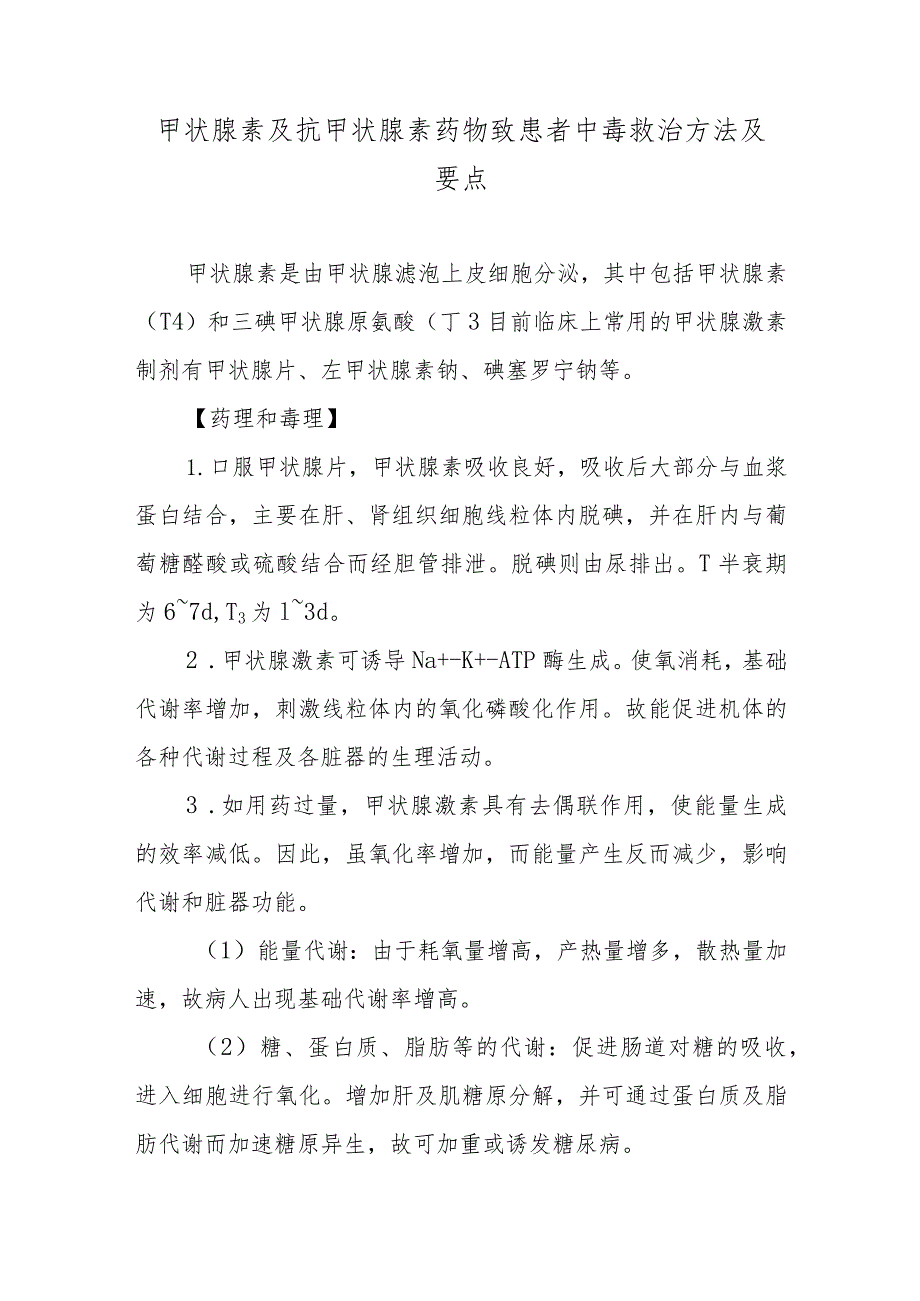 甲状腺素及抗甲状腺素药物致患者中毒救治方法及要点

甲状腺素是由甲状腺滤泡上皮细胞分泌，其中包括甲状腺素（T4）和三碘甲状腺原氨酸（丁3目前临床上常用的甲状腺激素制剂有甲状腺片、左甲状腺素钠、碘塞罗宁钠等。

【药理和毒理】

1.口服甲状腺片，甲状腺素吸收良好，吸收后大部分与血浆蛋白结合，主要在肝、肾组织细胞线粒体内脱碘，并在肝内与葡萄糖醛酸或硫酸结合而经胆管排泄。脱碘则由尿排出。T半衰期为6~7d,$T_3$为1~3d。

2．甲状腺激素可诱导Na+-K+-ATP酶生成。使氧消耗，基础代谢率增加，刺激线粒体内的氧化磷酸化作用。故能促进机体的各种代谢过程及各脏器的生理活动。

3．如用药过量，甲状腺激素具有去偶联作用，使能量生成的效率减低。因此，虽氧化率增加，而能量产生反而减少，影响代谢和脏器功能。

（1）能量代谢：由于耗氧量增高，产热量增多，散热量加速，故病人出现基础代谢率增高。

（2）糖、蛋白质、脂肪等的代谢：促进肠道对糖的吸收，进入细胞进行氧化。增加肝及肌糖原分解，并可通过蛋白质及脂肪代谢而加速糖原异生，故可加重或诱发糖尿病。